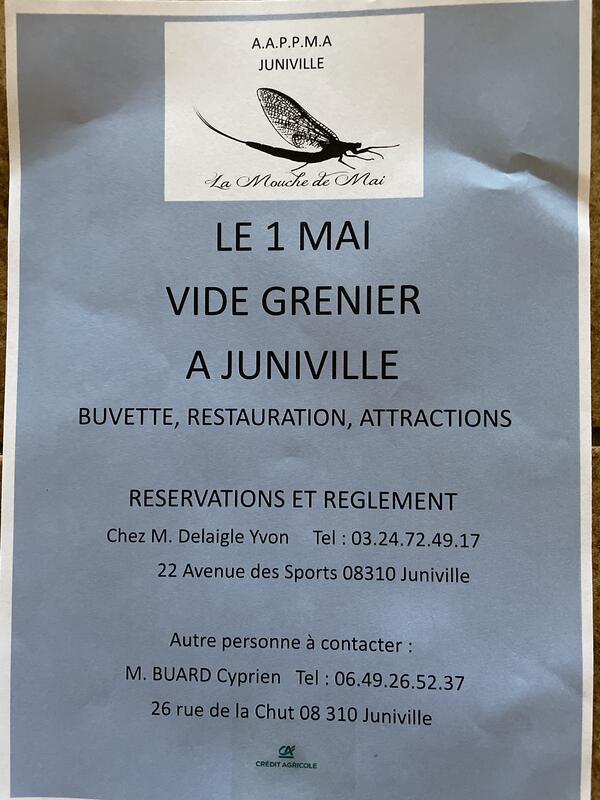 A.A.P.P.M.A
JUNIVILLE

La Mouche de Mai

LE 1 MAI

VIDE GRENIER

A JUNIVILLE

BUVETTE, RESTAURATION, ATTRACTIONS

RESERVATIONS ET REGLEMENT

Chez M. Delaigle Yvon Tel : 03.24.72.49.17

22 Avenue des Sports 08310 Juniville

Autre personne à contacter :

M. BUARD Cyprien Tel : 06.49.26.52.37

26 rue de la Chut 08 310 Juniville

CRÉDIT AGRICOLE